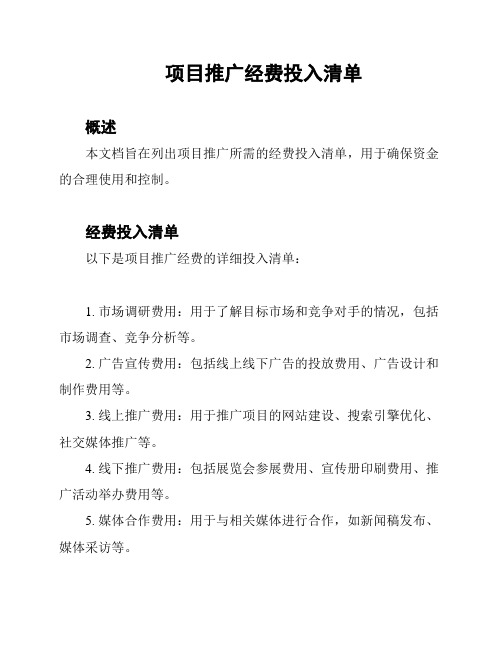 项目推广经费投入清单

概述

本文档旨在列出项目推广所需的经费投入清单，用于确保资金的合理使用和控制。

经费投入清单

以下是项目推广经费的详细投入清单：

1. 市场调研费用：用于了解目标市场和竞争对手的情况，包括市场调查、竞争分析等。

2. 广告宣传费用：包括线上线下广告的投放费用、广告设计和制作费用等。

3. 线上推广费用：用于推广项目的网站建设、搜索引擎优化、社交媒体推广等。

4. 线下推广费用：包括展览会参展费用、宣传册印刷费用、推广活动举办费用等。

5. 媒体合作费用：用于与相关媒体进行合作，如新闻稿发布、媒体采访等。